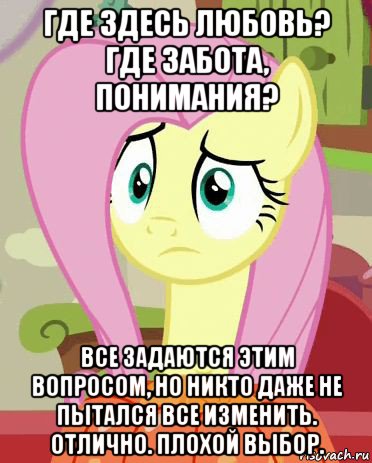 ГДЕ ЗДЕСЬ ЛЮБОВЬ? ГДЕ ЗАБОТА, ПОНИМАНИЯ?

ВСЕ ЗАДАЮТСЯ ЭТИМ ВОПРОСОМ, НО НИКТО ДАЖЕ НЕ ПЫТАЛСЯ ВСЕ ИЗМЕНИТЬ. ОТЛИЧНО. ПЛОХОЙ ВЫБОР.

risovach.ru